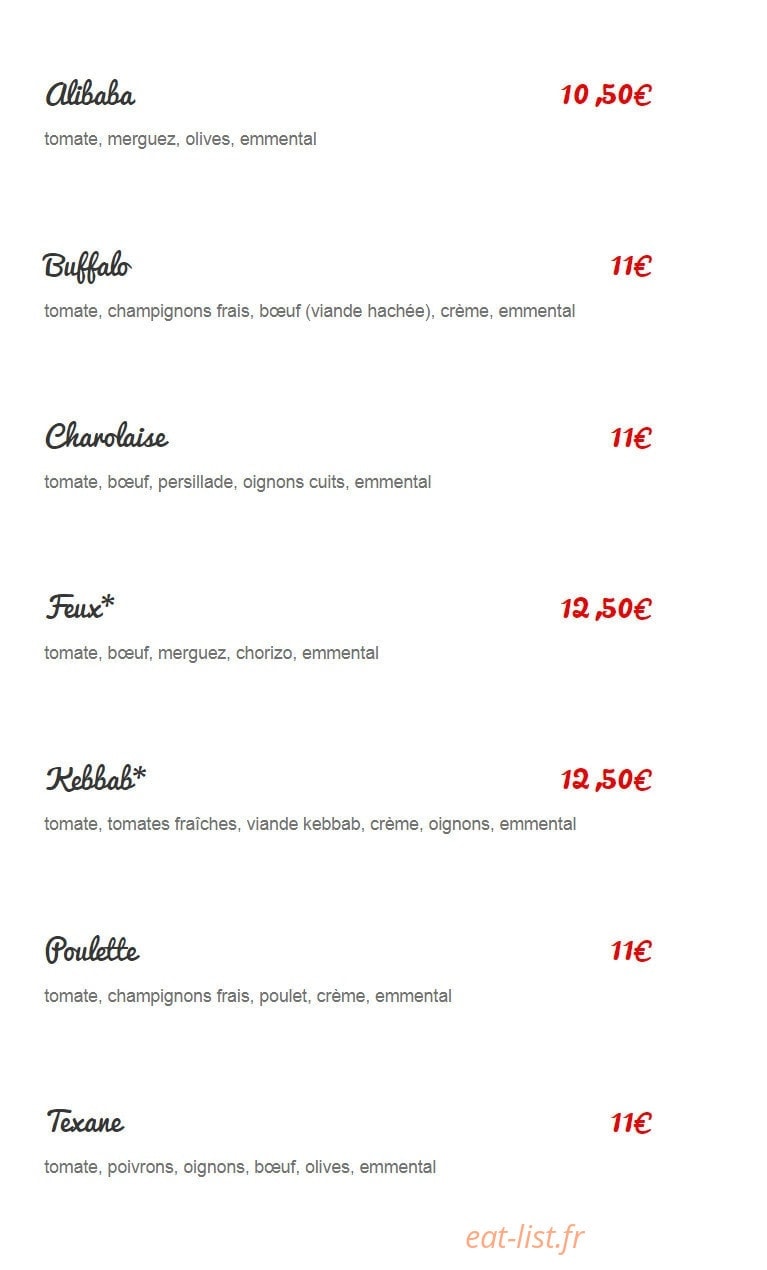 Alibaba 10 ,50€
tomate, merguez, olives, emmental

Buffalo 11€
tomate, champignons frais, bœuf (viande hachée), crème, emmental

Charolaise 11€
tomate, bœuf, persillade, oignons cuits, emmental

Feux* 12 ,50€
tomate, bœuf, merguez, chorizo, emmental

Kebbab* 12 ,50€
tomate, tomates fraîches, viande kebbab, crème, oignons, emmental

Poulette 11€
tomate, champignons frais, poulet, crème, emmental

Texane 11€
tomate, poivrons, oignons, bœuf, olives, emmental

eat-list.fr